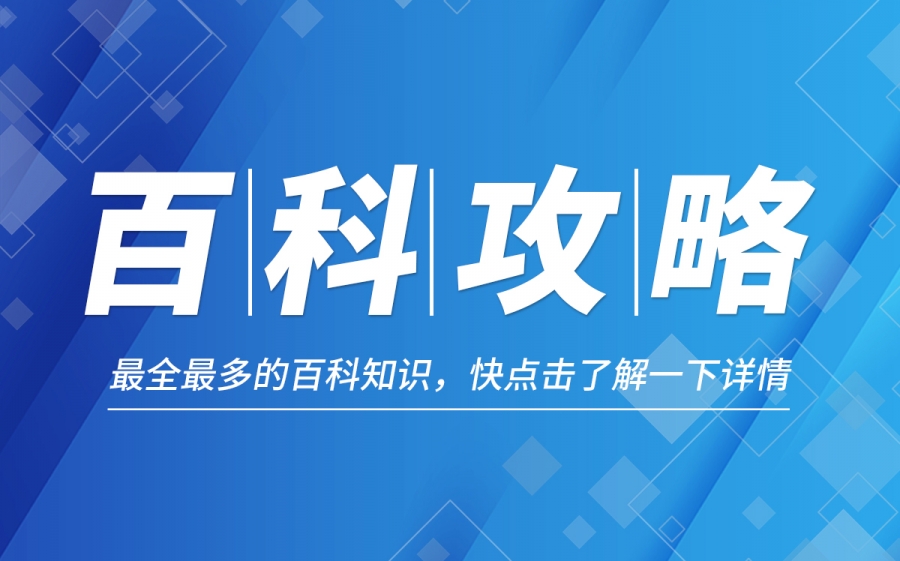 百科攻略

最全最多的百科知识，快点击了解一下详情